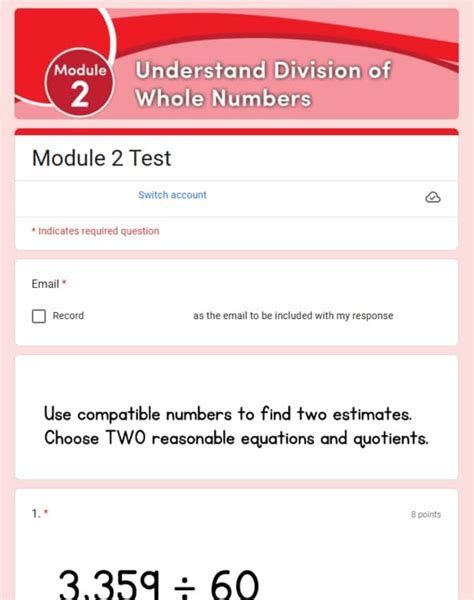 Module 2

Understand Division of Whole Numbers

Module 2 Test

Switch account

* Indicates required question

Email *

Record as the email to be included with my response

Use compatible numbers to find two estimates. Choose TWO reasonable equations and quotients.

1. *

8 points

$3,359 \div 60$